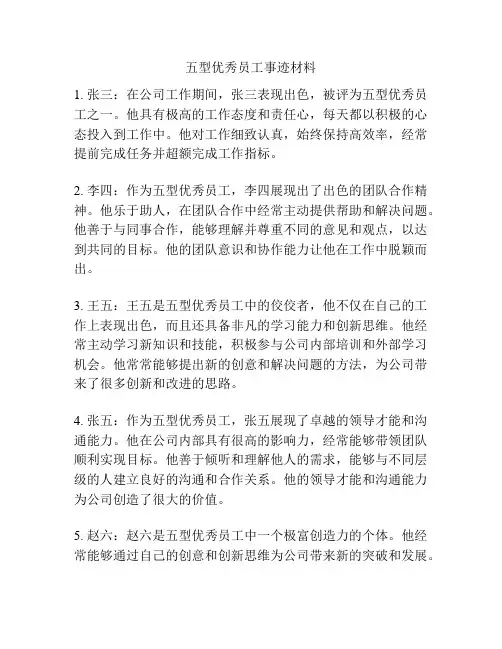 五型优秀员工事迹材料

1. 张三：在公司工作期间，张三表现出色，被评为五型优秀员工之一。他具有极高的工作态度和责任心，每天都以积极的心态投入到工作中。他对工作细致认真，始终保持高效率，经常提前完成任务并超额完成工作指标。

2. 李四：作为五型优秀员工，李四展现出了出色的团队合作精神。他乐于助人，在团队合作中经常主动提供帮助和解决问题。他善于与同事合作，能够理解并尊重不同的意见和观点，以达到共同的目标。他的团队意识和协作能力让他在工作中脱颖而出。

3. 王五：王五是五型优秀员工中的佼佼者，他不仅在自己的工作上表现出色，而且还具备非凡的学习能力和创新思维。他经常主动学习新知识和技能，积极参与公司内部培训和外部学习机会。他常常能够提出新的创意和解决问题的方法，为公司带来了很多创新和改进的思路。

4. 张五：作为五型优秀员工，张五展现了卓越的领导才能和沟通能力。他在公司内部具有很高的影响力，经常能够带领团队顺利实现目标。他善于倾听和理解他人的需求，能够与不同层级的人建立良好的沟通和合作关系。他的领导才能和沟通能力为公司创造了很大的价值。

5. 赵六：赵六是五型优秀员工中一个极富创造力的个体。他经常能够通过自己的创意和创新思维为公司带来新的突破和发展。